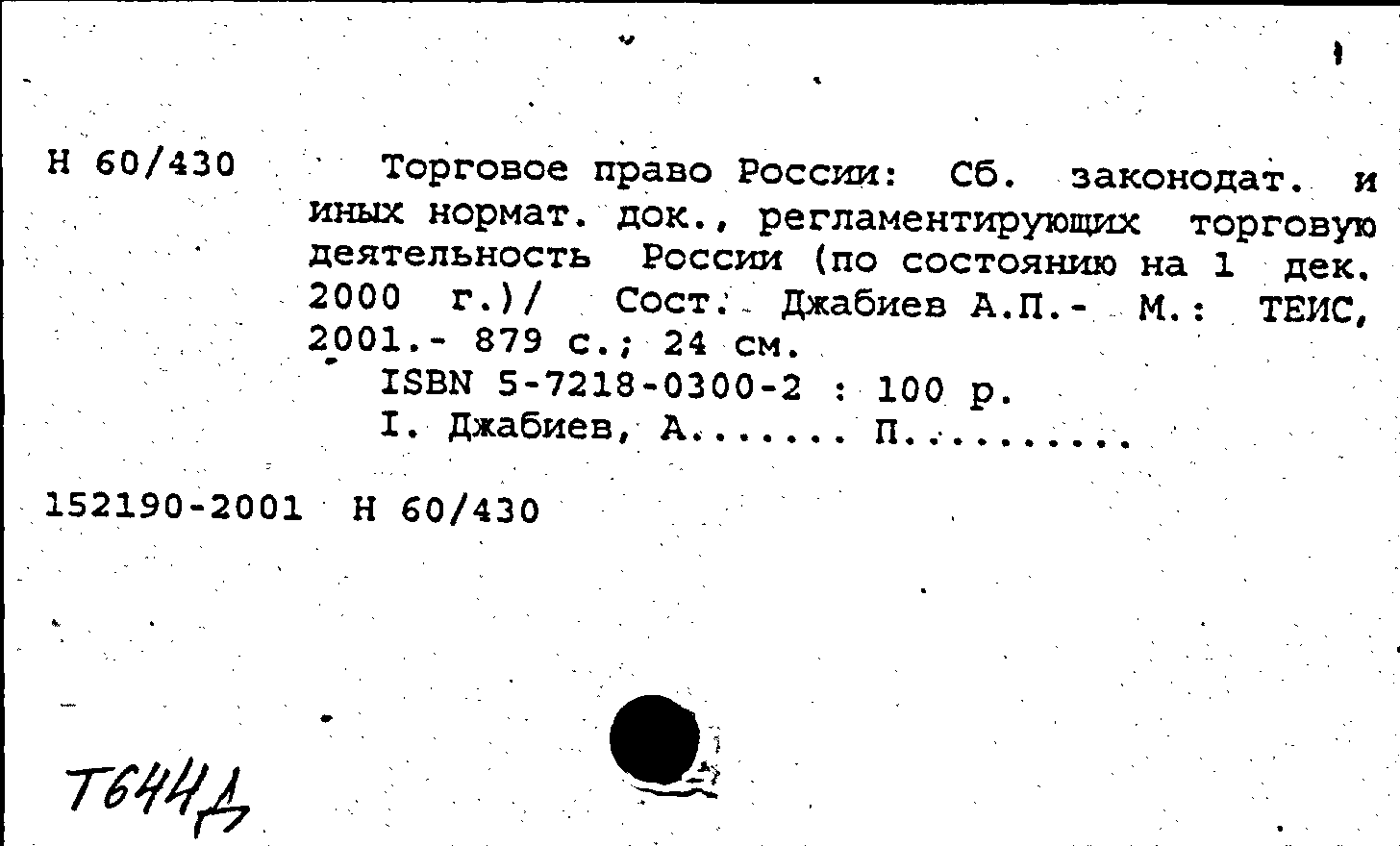 Н 60/430

Торговое право России: Сб. законодат. и иных нормат. док., регламентирующих торговую деятельность России (по состоянию на 1 дек. 2000 г.)/ Сост. Джабиев А.П.- М.: ТЕИС, 2001.- 879 с.; 24 см.

ISBN 5-7218-0300-2 : 100 р.

I. Джабиев, А....... П..........

152190-2001 Н 60/430

Т644Д